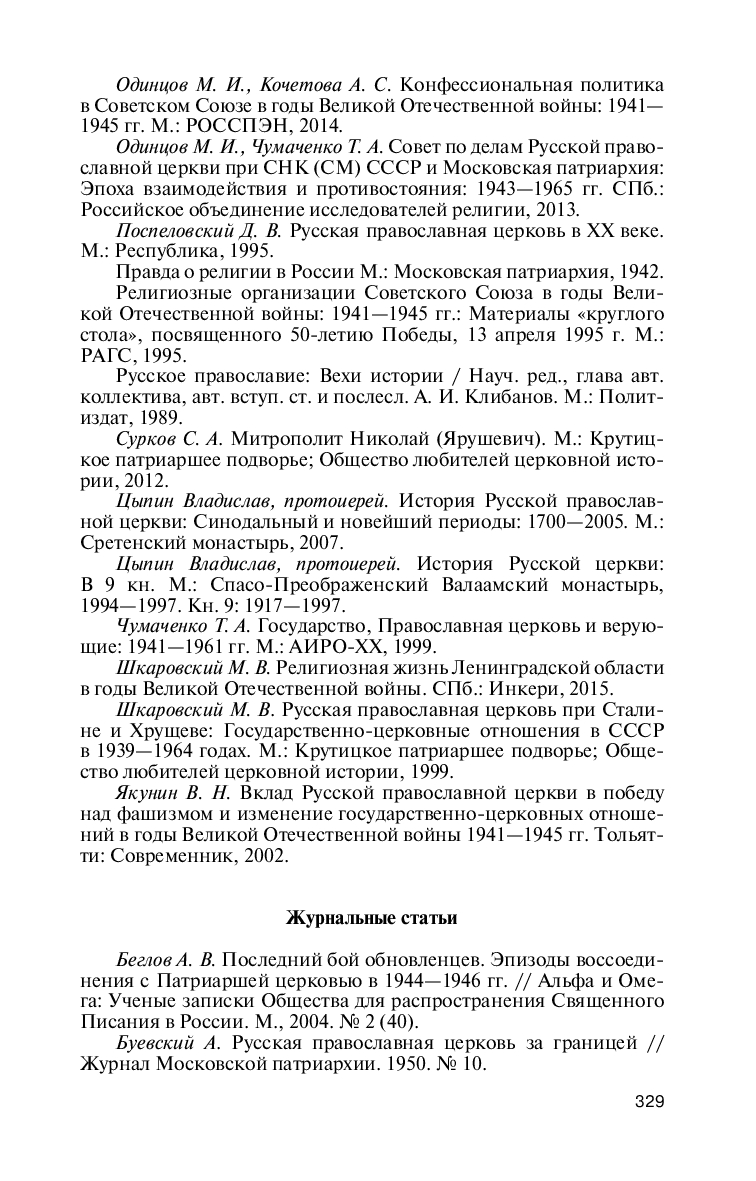 Одинцов М. И., Кочетова А. С. Конфессиональная политика в Советском Союзе в годы Великой Отечественной войны: 1941—1945 гг. М.: РОССПЭН, 2014.

Одинцов М. И., Чумаченко Т. А. Совет по делам Русской православной церкви при СНК (СМ) СССР и Московская патриархия: Эпоха взаимодействия и противостояния: 1943—1965 гг. СПб.: Российское объединение исследователей религии, 2013.

Поспеловский Д. В. Русская православная церковь в XX веке. М.: Республика, 1995.

Правда о религии в России М.: Московская патриархия, 1942.

Религиозные организации Советского Союза в годы Великой Отечественной войны: 1941—1945 гг.: Материалы «круглого стола», посвященного 50-летию Победы, 13 апреля 1995 г. М.: РАГС, 1995.

Русское православие: Вехи истории / Науч. ред., глава авт. коллектива, авт. вступ. ст. и послесл. А. И. Клибанов. М.: Политиздат, 1989.

Сурков С. А. Митрополит Николай (Ярушевич). М.: Крутицкое патриаршее подворье; Общество любителей церковной истории, 2012.

Цыпин Владислав, протоиерей. История Русской православной церкви: Синодальный и новейший периоды: 1700—2005. М.: Сретенский монастырь, 2007.

Цыпин Владислав, протоиерей. История Русской церкви: В 9 кн. М.: Спасо-Преображенский Валаамский монастырь, 1994—1997. Кн. 9: 1917—1997.

Чумаченко Т. А. Государство, Православная церковь и верующие: 1941—1961 гг. М.: АИРО-XX, 1999.

Шкаровский М. В. Религиозная жизнь Ленинградской области в годы Великой Отечественной войны. СПб.: Инкери, 2015.

Шкаровский М. В. Русская православная церковь при Сталине и Хрущеве: Государственно-церковные отношения в СССР в 1939—1964 годах. М.: Крутицкое патриаршее подворье; Общество любителей церковной истории, 1999.

Якунин В. Н. Вклад Русской православной церкви в победу над фашизмом и изменение государственно-церковных отношений в годы Великой Отечественной войны 1941—1945 гг. Тольятти: Современник, 2002.

Журнальные статьи

Беглов А. В. Последний бой обновленцев. Эпизоды воссоединения с Патриаршей церковью в 1944—1946 гг. // Альфа и Омега: Ученые записки Общества для распространения Священного Писания в России. М., 2004. № 2 (40).

Буевский А. Русская православная церковь за границей // Журнал Московской патриархии. 1950. № 10.

329